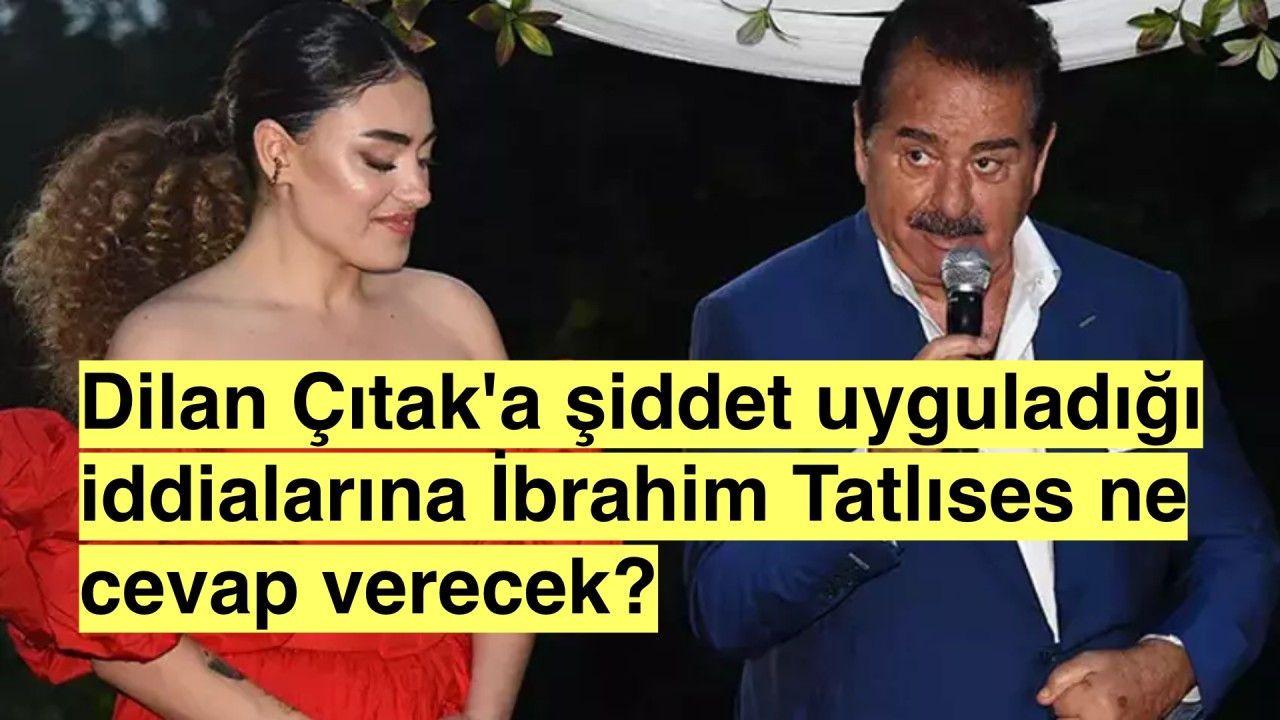 Dilan Çıtak'a şiddet uyguladığı iddialarına İbrahim Tatlıses ne cevap verecek?